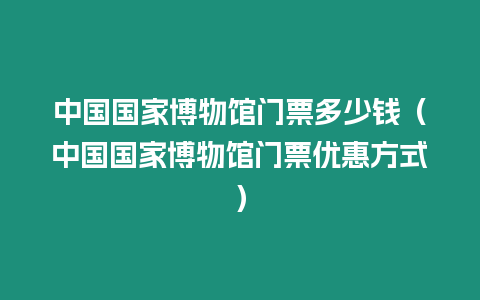 中国国家博物馆门票多少钱（中国国家博物馆门票优惠方式）